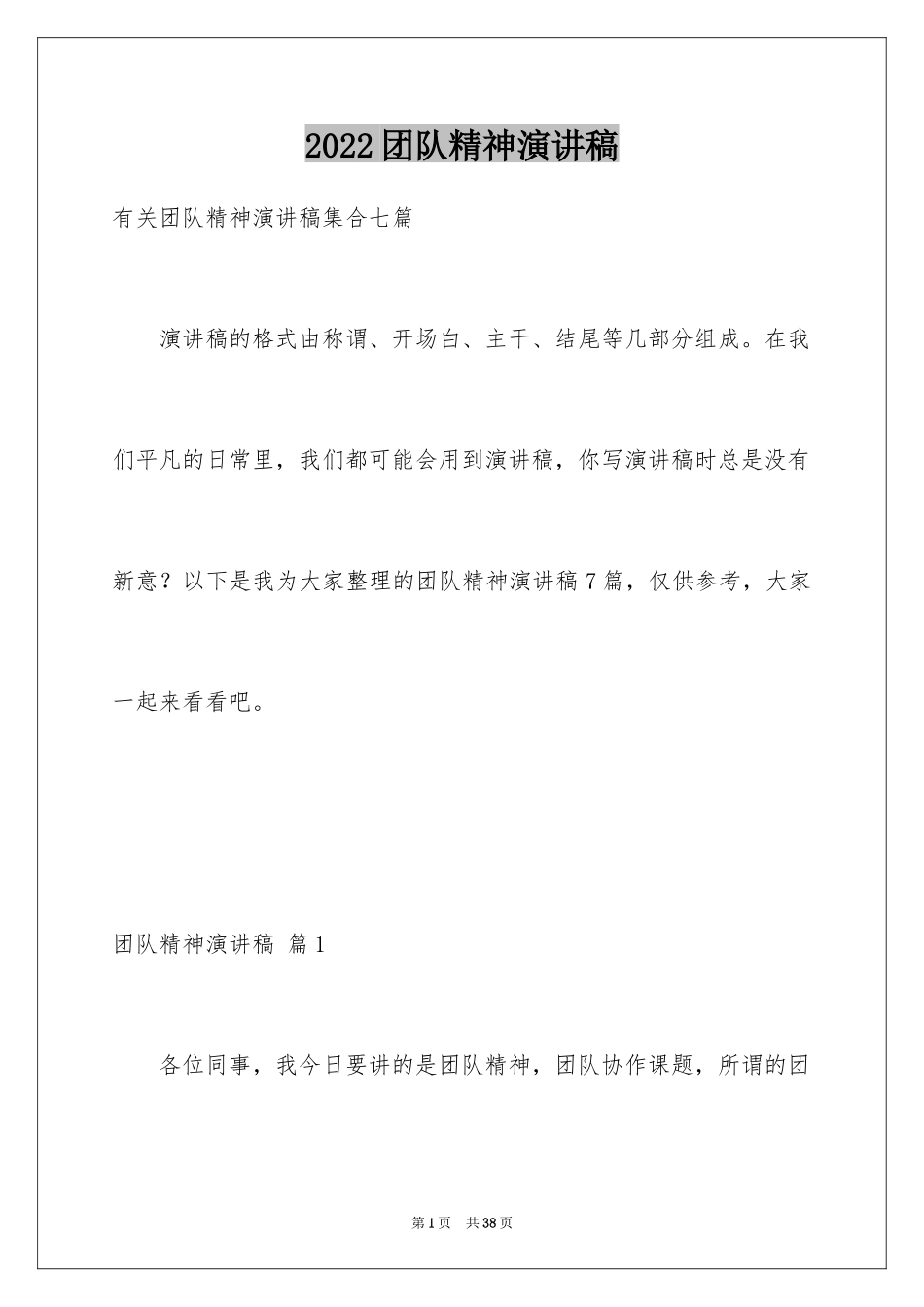 2022团队精神演讲稿

有关团队精神演讲稿集合七篇

演讲稿的格式由称谓、开场白、主干、结尾等几部分组成。在我们平凡的日常里，我们都可能会用到演讲稿，你写演讲稿时总是没有新意？以下是我为大家整理的团队精神演讲稿7篇，仅供参考，大家一起来看看吧。

团队精神演讲稿 篇1

各位同事，我今日要讲的是团队精神，团队协作课题，所谓的团

第1页 共38页